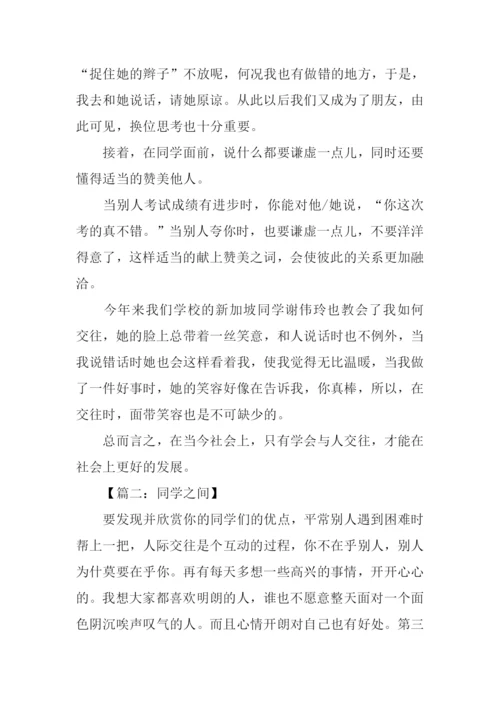 “捉住她的辫子”不放呢，何况我也有做错的地方，于是，我去和她说话，请她原谅。从此以后我们又成为了朋友，由此可见，换位思考也十分重要。

接着，在同学面前，说什么都要谦虚一点儿，同时还要懂得适当的赞美他人。

当别人考试成绩有进步时，你能对他/她说，“你这次考的真不错。”当别人夸你时，也要谦虚一点儿，不要洋洋得意了，这样适当的献上赞美之词，会使彼此的关系更加融洽。

今年来我们学校的新加坡同学谢伟玲也教会了我如何交往，她的脸上总带着一丝笑意，和人说话时也不例外，当我说错话时她也会这样看着我，使我觉得无比温暖，当我做了一件好事时，她的笑容好像在告诉我，你真棒，所以，在交往时，面带笑容也是不可缺少的。

总而言之，在当今社会上，只有学会与人交往，才能在社会上更好的发展。

【篇二：同学之间】

要发现并欣赏你的同学们的优点，平常别人遇到困难时帮上一把，人际交往是个互动的过程，你不在乎别人，别人为什莫要在乎你。再有每天多想一些高兴的事情，开开心心的。我想大家都喜欢明朗的人，谁也不愿意整天面对一个面色阴沉唉声叹气的人。而且心情开朗对自己也有好处。第三